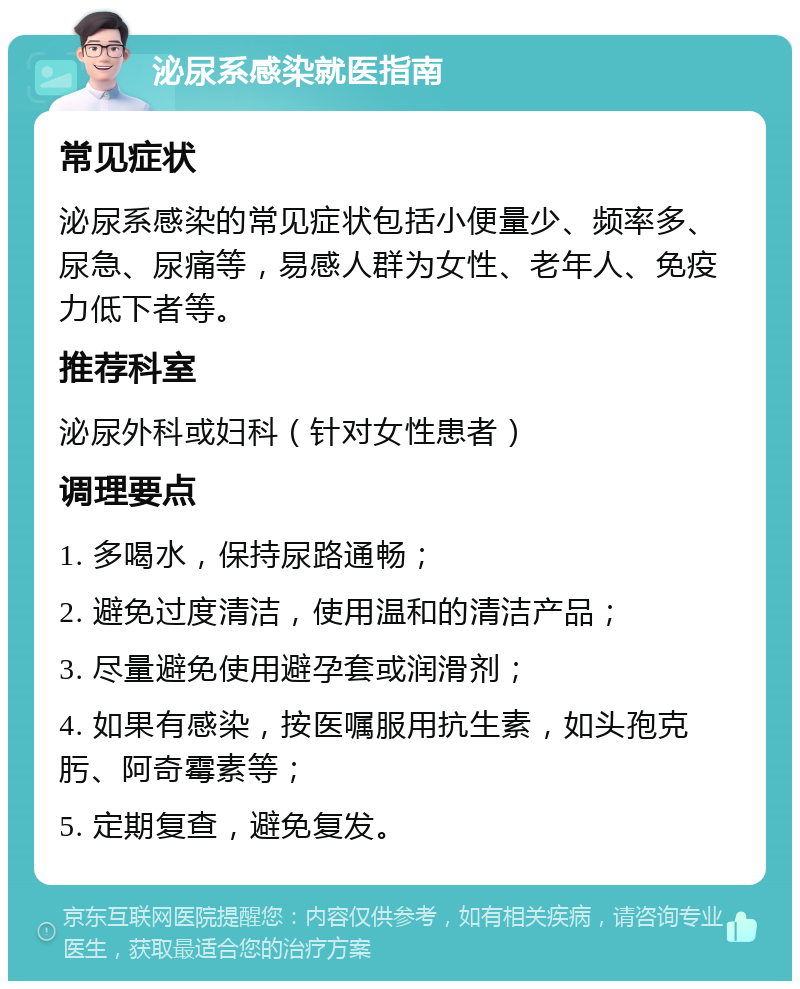 泌尿系感染就医指南

常见症状

泌尿系感染的常见症状包括小便量少、频率多、尿急、尿痛等，易感人群为女性、老年人、免疫力低下者等。

推荐科室

泌尿外科或妇科（针对女性患者）

调理要点

1. 多喝水，保持尿路通畅；

2. 避免过度清洁，使用温和的清洁产品；

3. 尽量避免使用避孕套或润滑剂；

4. 如果有感染，按医嘱服用抗生素，如头孢克肟、阿奇霉素等；

5. 定期复查，避免复发。

京东互联网医院提醒您：内容仅供参考，如有相关疾病，请咨询专业医生，获取最适合您的治疗方案